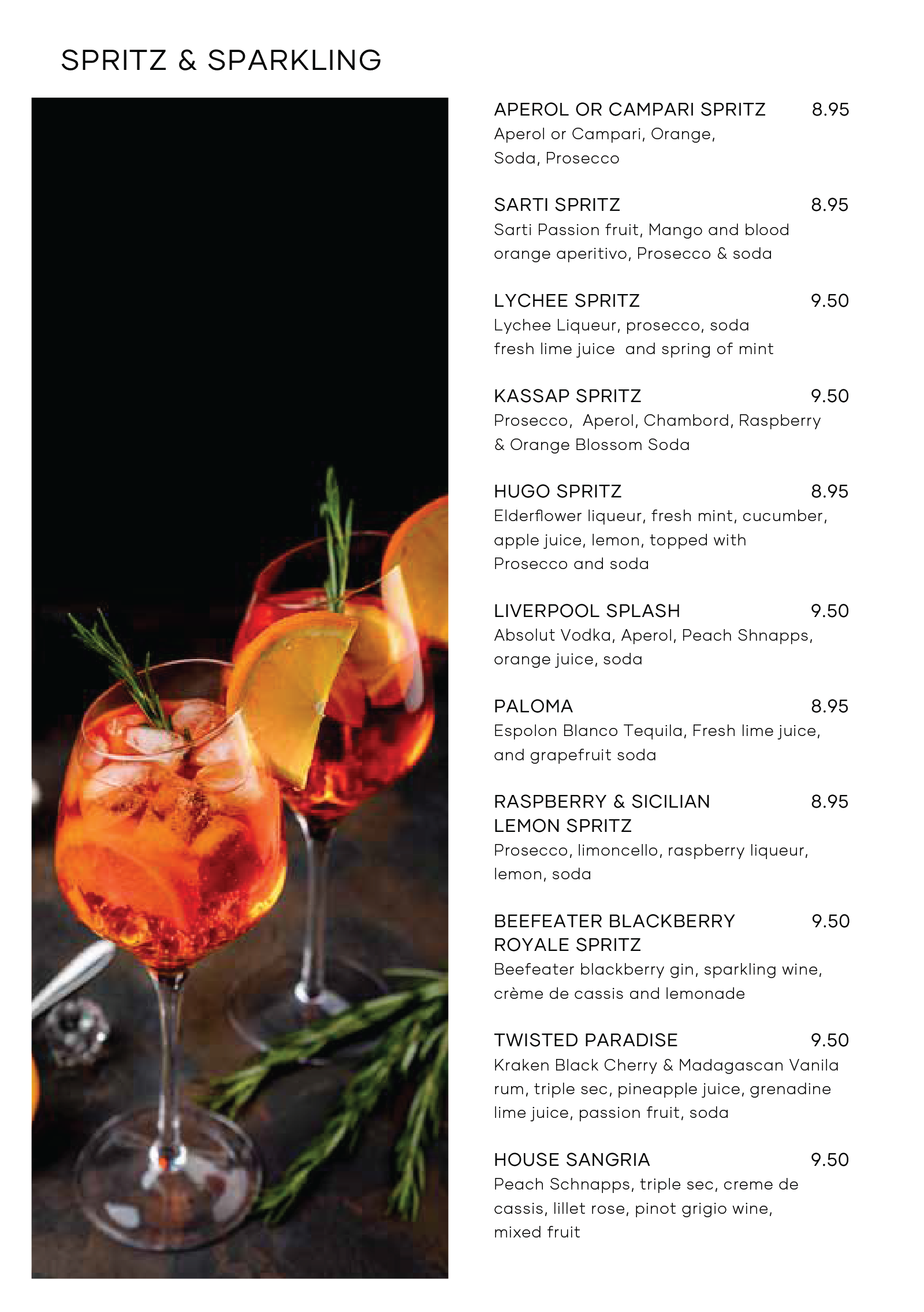 SPRITZ & SPARKLING

APEROL OR CAMPARI SPRITZ 8.95
Aperol or Campari, Orange, Soda, Prosecco

SARTI SPRITZ 8.95
Sarti Passion fruit, Mango and blood orange aperitivo, Prosecco & soda

LYCHEE SPRITZ 9.50
Lychee Liqueur, prosecco, soda fresh lime juice and spring of mint

KASSAP SPRITZ 9.50
Prosecco, Aperol, Chambord, Raspberry & Orange Blossom Soda

HUGO SPRITZ 8.95
Elderflower liqueur, fresh mint, cucumber, apple juice, lemon, topped with Prosecco and soda

LIVERPOOL SPLASH 9.50
Absolut Vodka, Aperol, Peach Shnapps, orange juice, soda

PALOMA 8.95
Espolon Blanco Tequila, Fresh lime juice, and grapefruit soda

RASPBERRY & SICILIAN LEMON SPRITZ 8.95
Prosecco, limoncello, raspberry liqueur, lemon, soda

BEEFEATER BLACKBERRY ROYALE SPRITZ 9.50
Beefeater blackberry gin, sparkling wine, crème de cassis and lemonade

TWISTED PARADISE 9.50
Kraken Black Cherry & Madagascan Vanila rum, triple sec, pineapple juice, grenadine lime juice, passion fruit, soda

HOUSE SANGRIA 9.50
Peach Schnapps, triple sec, creme de cassis, lillet rose, pinot grigio wine, mixed fruit